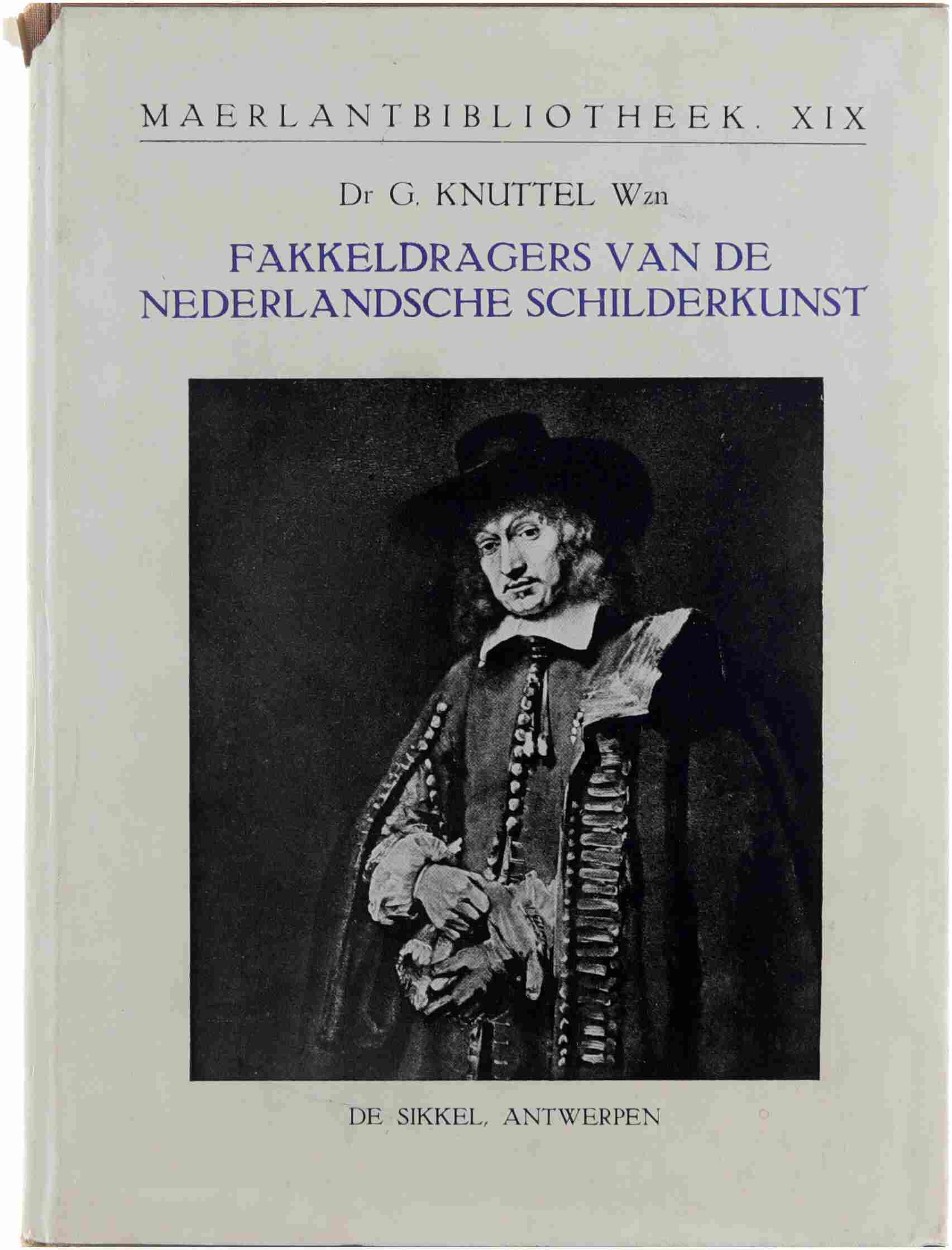 MAERLANTBIBLIOTHEEK. XIX

Dr G. KNUTTEL Wzn

FAKKELDRAGERS VAN DE NEDERLANDSCHE SCHILDERKUNST

DE SIKKEL, ANTWERPEN